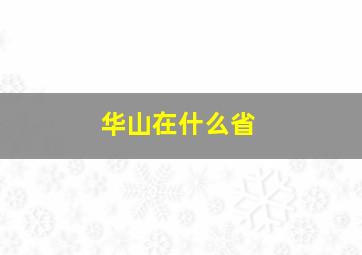 华山在什么省